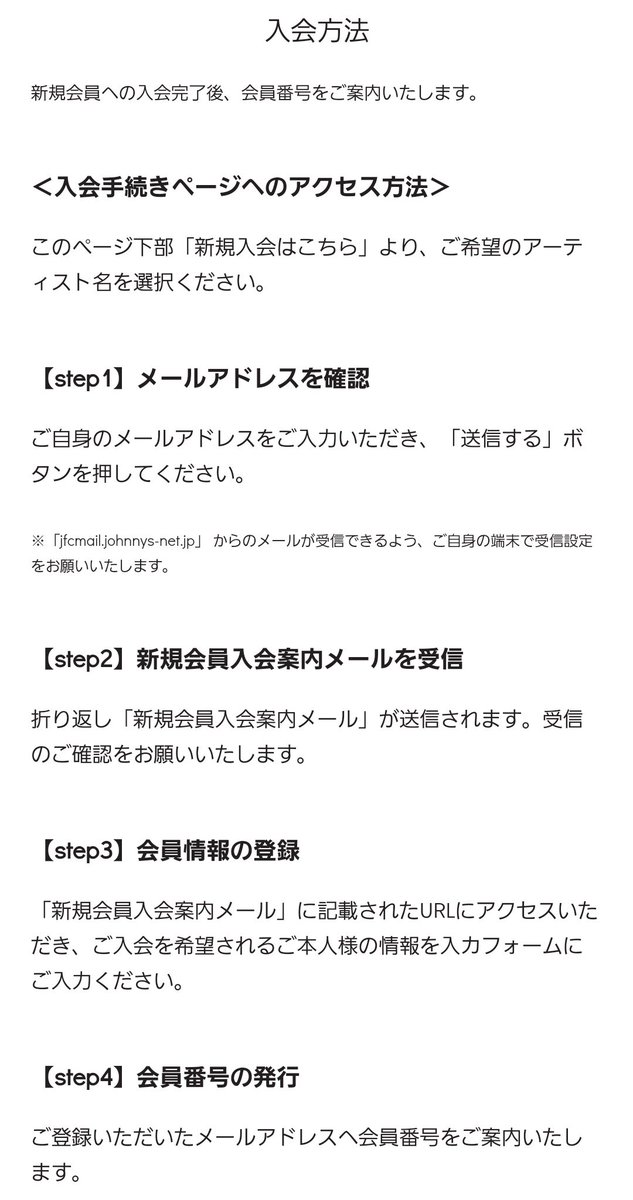 入会方法

新規会員への入会完了後、会員番号をご案内いたします。

＜入会手続きページへのアクセス方法＞

このページ下部「新規入会はこちら」より、ご希望のアーティスト名を選択ください。

【step1】メールアドレスを確認

ご自身のメールアドレスをご入力いただき、「送信する」ボタンを押してください。

※「jfcmail.johnnys-net.jp」からのメールが受信できるよう、ご自身の端末で受信設定をお願いいたします。

【step2】新規会員入会案内メールを受信

折り返し「新規会員入会案内メール」が送信されます。受信のご確認をお願いいたします。

【step3】会員情報の登録

「新規会員入会案内メール」に記載されたURLにアクセスいただき、ご入会を希望されるご本人様の情報を入力フォームにご入力ください。

【step4】会員番号の発行

ご登録いただいたメールアドレスへ会員番号をご案内いたします。